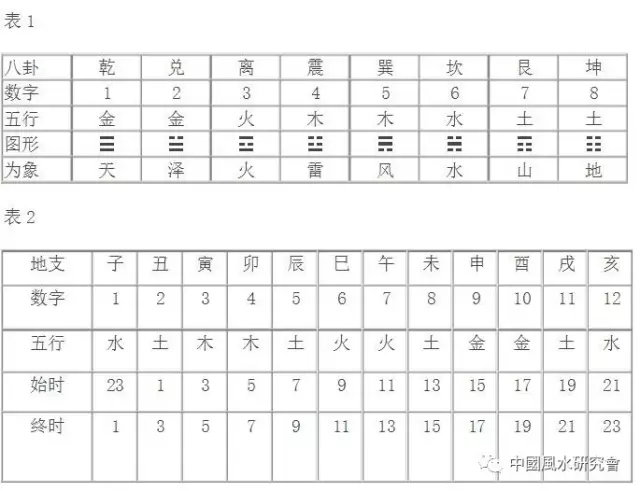 表 1

| 八卦 | 乾 | 兑 | 离 | 震 | 巽 | 坎 | 艮 | 坤 |
|---|---|---|---|---|---|---|---|---|
| 数字 | 1 | 2 | 3 | 4 | 5 | 6 | 7 | 8 |
| 五行 | 金 | 金 | 火 | 木 | 木 | 水 | 土 | 土 |
| 图形 | ☰ | ☱ | ☲ | ☳ | ☴ | ☵ | ☶ | ☷ |
| 为象 | 天 | 泽 | 火 | 雷 | 风 | 水 | 山 | 地 |

表 2

| 地支 | 子 | 丑 | 寅 | 卯 | 辰 | 巳 | 午 | 未 | 申 | 酉 | 戌 | 亥 |
|---|---|---|---|---|---|---|---|---|---|---|---|---|
| 数字 | 1 | 2 | 3 | 4 | 5 | 6 | 7 | 8 | 9 | 10 | 11 | 12 |
| 五行 | 水 | 土 | 木 | 木 | 土 | 火 | 火 | 土 | 金 | 金 | 土 | 水 |
| 始时 | 23 | 1 | 3 | 5 | 7 | 9 | 11 | 13 | 15 | 17 | 19 | 21 |
| 终时 | 1 | 3 | 5 | 7 | 9 | 11 | 13 | 15 | 17 | 19 | 21 | 23 |

中國風水研究會